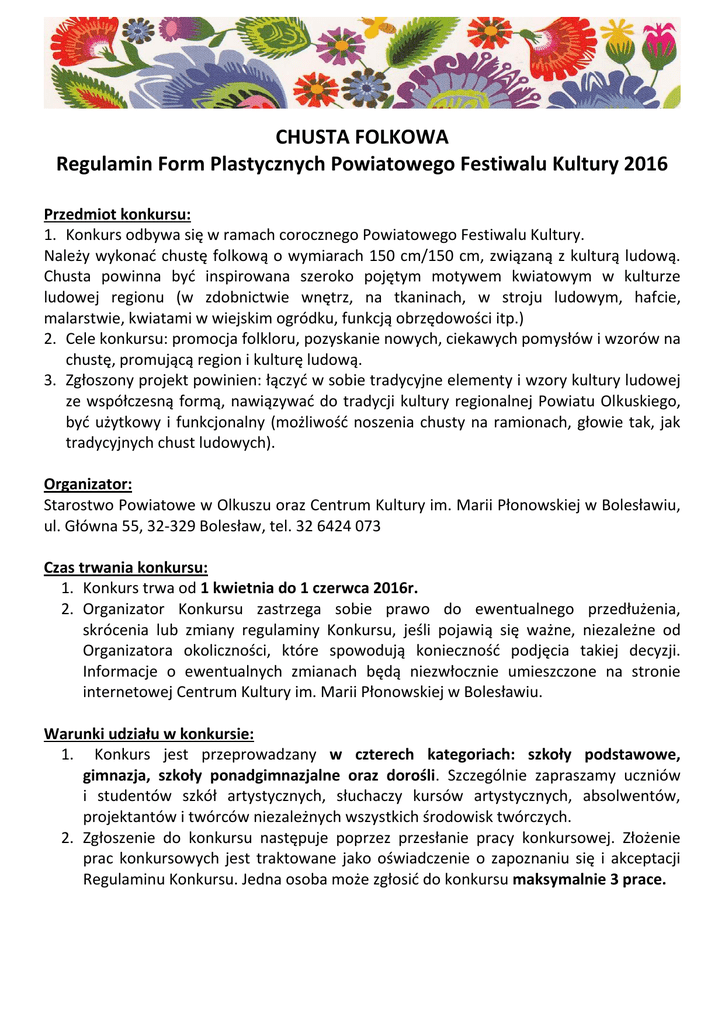 CHUSTA FOLKOWA
Regulamin Form Plastycznych Powiatowego Festiwalu Kultury 2016

Przedmiot konkursu:
1. Konkurs odbywa się w ramach corocznego Powiatowego Festiwalu Kultury.
Należy wykonać chustę folkową o wymiarach 150 cm/150 cm, związaną z kulturą ludową. Chusta powinna być inspirowana szeroko pojętym motywem kwiatowym w kulturze ludowej regionu (w zdobnictwie wnętrz, na tkaninach, w stroju ludowym, hafcie, malarstwie, kwiatami w wiejskim ogródku, funkcją obrzędowości itp.)
2. Cele konkursu: promocja folkloru, pozyskanie nowych, ciekawych pomysłów i wzorów na chustę, promującą region i kulturę ludową.
3. Zgłoszony projekt powinien: łączyć w sobie tradycyjne elementy i wzory kultury ludowej ze współczesną formą, nawiązywać do tradycji kultury regionalnej Powiatu Olkuskiego, być użytkowy i funkcjonalny (możliwość noszenia chusty na ramionach, głowie tak, jak tradycyjnych chust ludowych).

Organizator:
Starostwo Powiatowe w Olkuszu oraz Centrum Kultury im. Marii Płonowskiej w Bolesławiu, ul. Główna 55, 32-329 Bolesław, tel. 32 6424 073

Czas trwania konkursu:
1. Konkurs trwa od 1 kwietnia do 1 czerwca 2016r.
2. Organizator Konkursu zastrzega sobie prawo do ewentualnego przedłużenia, skrócenia lub zmiany regulaminy Konkursu, jeśli pojawią się ważne, niezależne od Organizatora okoliczności, które spowodują konieczność podjęcia takiej decyzji. Informacje o ewentualnych zmianach będą niezwłocznie umieszczone na stronie internetowej Centrum Kultury im. Marii Płonowskiej w Bolesławiu.

Warunki udziału w konkursie:
1. Konkurs jest przeprowadzany w czterech kategoriach: szkoły podstawowe, gimnazja, szkoły ponadgimnazjalne oraz dorośli. Szczególnie zapraszamy uczniów i studentów szkół artystycznych, słuchaczy kursów artystycznych, absolwentów, projektantów i twórców niezależnych wszystkich środowisk twórczych.
2. Zgłoszenie do konkursu następuje poprzez przesłanie pracy konkursowej. Złożenie prac konkursowych jest traktowane jako oświadczenie o zapoznaniu się i akceptacji Regulaminu Konkursu. Jedna osoba może zgłosić do konkursu maksymalnie 3 prace.